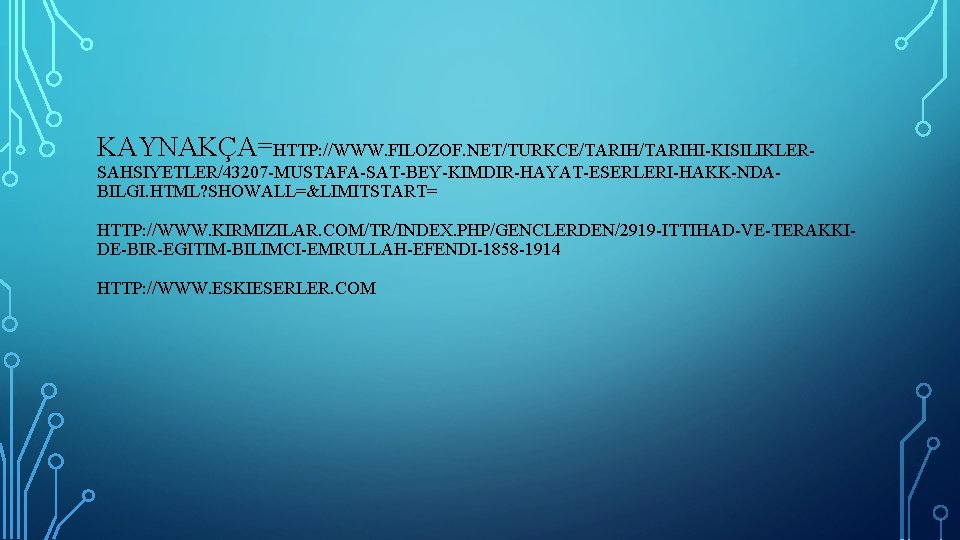 KAYNAKÇA=HTTP://WWW.FILOZOF.NET/TURKCE/TARIH/TARIHI-KISILIKLER-SAHSIYETLER/43207-MUSTAFA-SAT-BEY-KIMDIR-HAYAT-ESERLERI-HAKK-NDA-BILGI.HTML?SHOWALL=&LIMITSTART=

HTTP://WWW.KIRMIZILAR.COM/TR/INDEX.PHP/GENCLERDEN/2919-ITTIHAD-VE-TERAKKI-DE-BIR-EGITIM-BILIMCI-EMRULLAH-EFENDI-1858-1914

HTTP://WWW.ESKIESERLER.COM